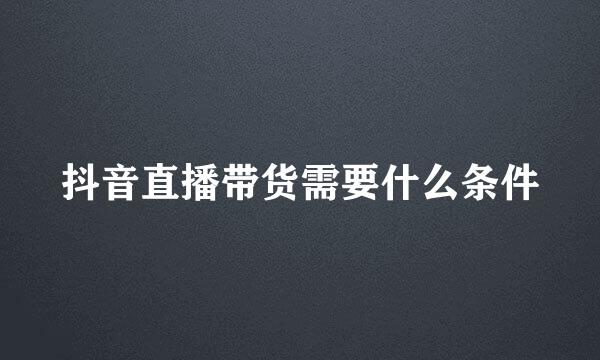 抖音直播带货需要什么条件